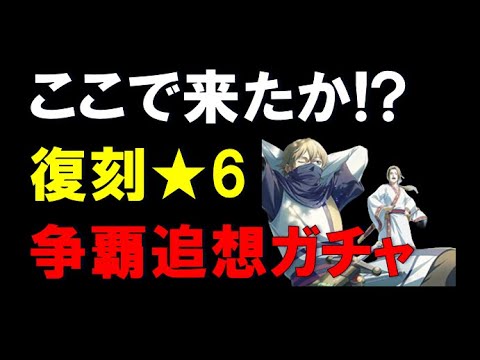 ここで来たか!?
復刻★6
争覇追想ガチャ